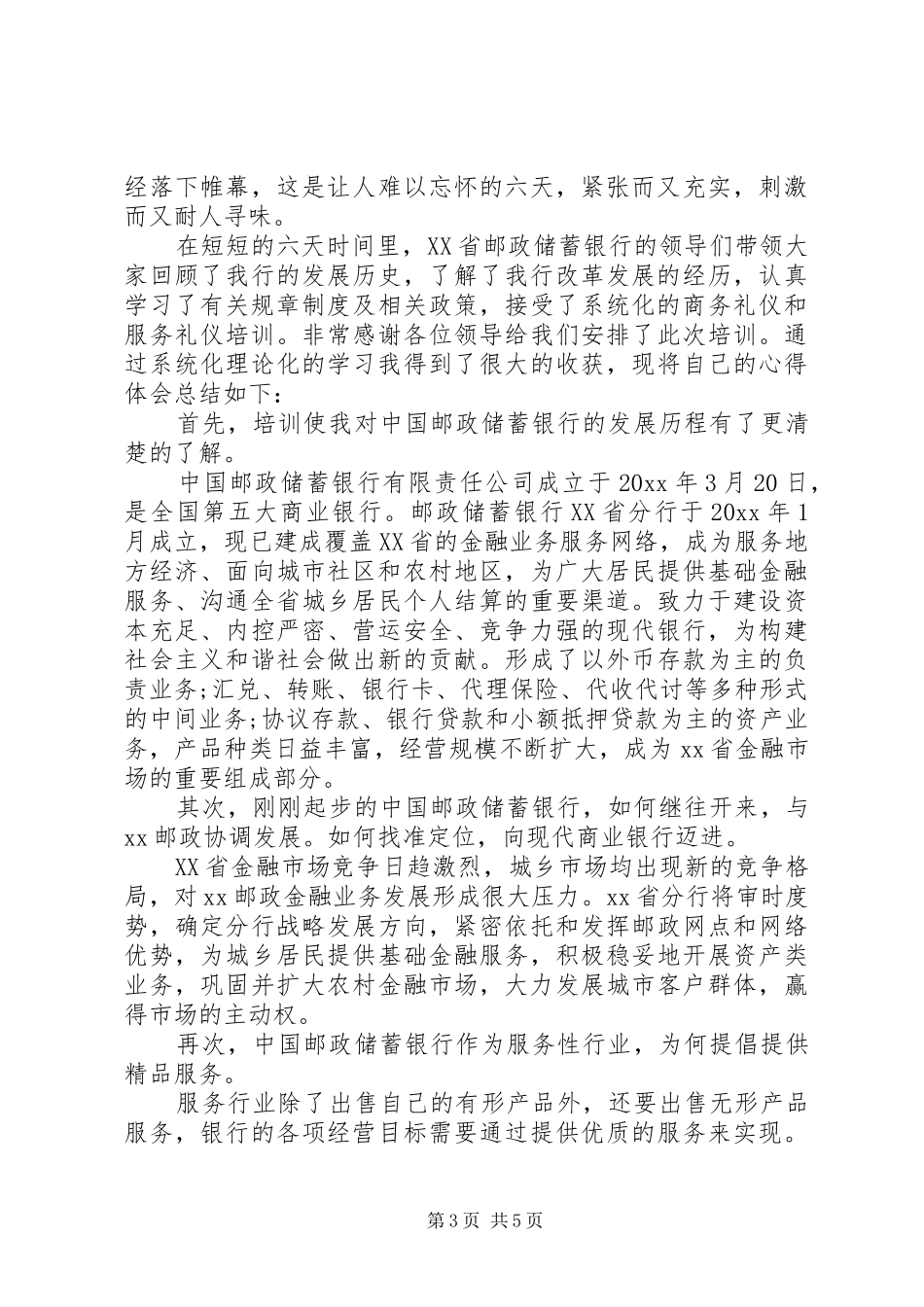 经落下帷幕，这是让人难以忘怀的六天，紧张而又充实，刺激而又耐人寻味。

在短短的六天时间里，XX省邮政储蓄银行的领导们带领大家回顾了我行的发展历史，了解了我行改革发展的经历，认真学习了有关规章制度及相关政策，接受了系统化的商务礼仪和服务礼仪培训。非常感谢各位领导给我们安排了此次培训。通过系统化理论化的学习我得到了很大的收获，现将自己的心得体会总结如下：

首先，培训使我对中国邮政储蓄银行的发展历程有了更清楚的了解。

中国邮政储蓄银行有限责任公司成立于20xx年3月20日，是全国第五大商业银行。邮政储蓄银行XX省分行于20xx年1月成立，现已建成覆盖XX省的金融业务服务网络，成为服务地方经济、面向城市社区和农村地区，为广大居民提供基础金融服务、沟通全省城乡居民个人结算的重要渠道。致力于建设资本充足、内控严密、营运安全、竞争力强的现代银行，为构建社会主义和谐社会做出新的贡献。形成了以外币存款为主的负责业务;汇兑、转账、银行卡、代理保险、代收代讨等多种形式的中间业务;协议存款、银行贷款和小额抵押贷款为主的资产业务，产品种类日益丰富，经营规模不断扩大，成为xx省金融市场的重要组成部分。

其次，刚刚起步的中国邮政储蓄银行，如何继往开来，与xx邮政协调发展。如何找准定位，向现代商业银行迈进。

XX省金融市场竞争日趋激烈，城乡市场均出现新的竞争格局，对xx邮政金融业务发展形成很大压力。xx省分行将审时度势，确定分行战略发展方向，紧密依托和发挥邮政网点和网络优势，为城乡居民提供基础金融服务，积极稳妥地开展资产类业务，巩固并扩大农村金融市场，大力发展城市客户群体，赢得市场的主动权。

再次，中国邮政储蓄银行作为服务性行业，为何提倡提供精品服务。

服务行业除了出售自己的有形产品外，还要出售无形产品服务，银行的各项经营目标需要通过提供优质的服务来实现。

第3页 共5页